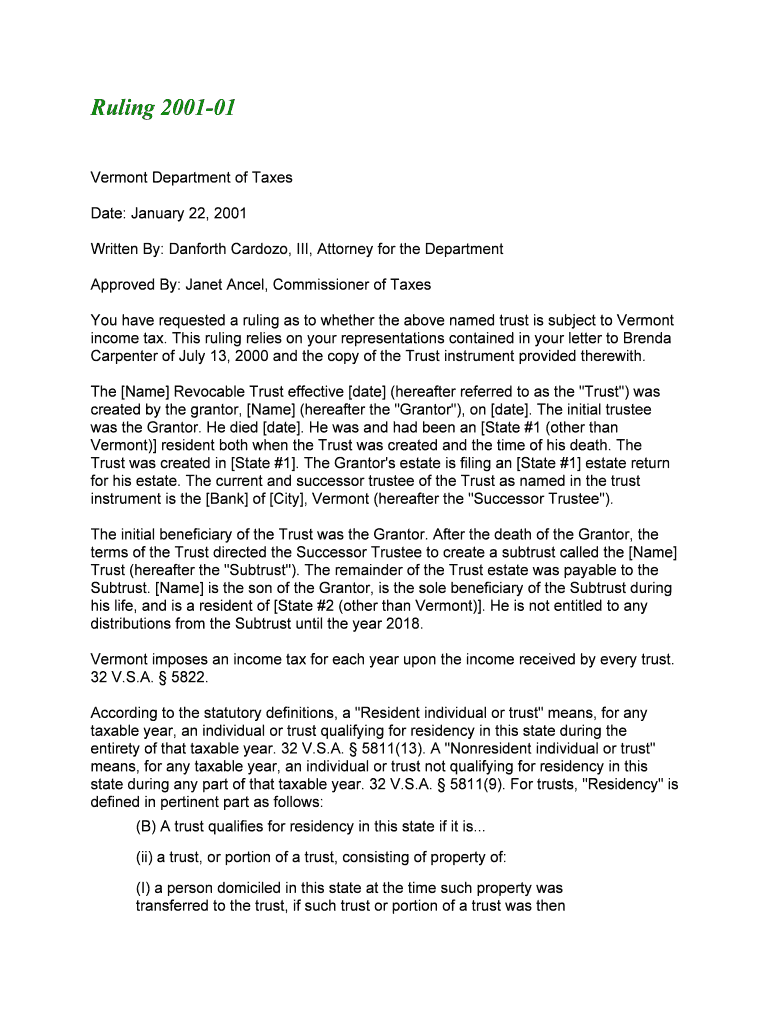 Ruling 2001-01

Vermont Department of Taxes

Date: January 22, 2001

Written By: Danforth Cardozo, III, Attorney for the Department

Approved By: Janet Ancel, Commissioner of Taxes

You have requested a ruling as to whether the above named trust is subject to Vermont income tax. This ruling relies on your representations contained in your letter to Brenda Carpenter of July 13, 2000 and the copy of the Trust instrument provided therewith.

The [Name] Revocable Trust effective [date] (hereafter referred to as the "Trust") was created by the grantor, [Name] (hereafter the "Grantor"), on [date]. The initial trustee was the Grantor. He died [date]. He was and had been an [State #1 (other than Vermont)] resident both when the Trust was created and the time of his death. The Trust was created in [State #1]. The Grantor's estate is filing an [State #1] estate return for his estate. The current and successor trustee of the Trust as named in the trust instrument is the [Bank] of [City], Vermont (hereafter the "Successor Trustee").

The initial beneficiary of the Trust was the Grantor. After the death of the Grantor, the terms of the Trust directed the Successor Trustee to create a subtrust called the [Name] Trust (hereafter the "Subtrust"). The remainder of the Trust estate was payable to the Subtrust. [Name] is the son of the Grantor, is the sole beneficiary of the Subtrust during his life, and is a resident of [State #2 (other than Vermont)]. He is not entitled to any distributions from the Subtrust until the year 2018.

Vermont imposes an income tax for each year upon the income received by every trust. 32 V.S.A. § 5822.

According to the statutory definitions, a "Resident individual or trust" means, for any taxable year, an individual or trust qualifying for residency in this state during the entirety of that taxable year. 32 V.S.A. § 5811(13). A "Nonresident individual or trust" means, for any taxable year, an individual or trust not qualifying for residency in this state during any part of that taxable year. 32 V.S.A. § 5811(9). For trusts, "Residency" is defined in pertinent part as follows:

(B) A trust qualifies for residency in this state if it is...

(ii) a trust, or portion of a trust, consisting of property of:

(I) a person domiciled in this state at the time such property was transferred to the trust, if such trust or portion of a trust was then